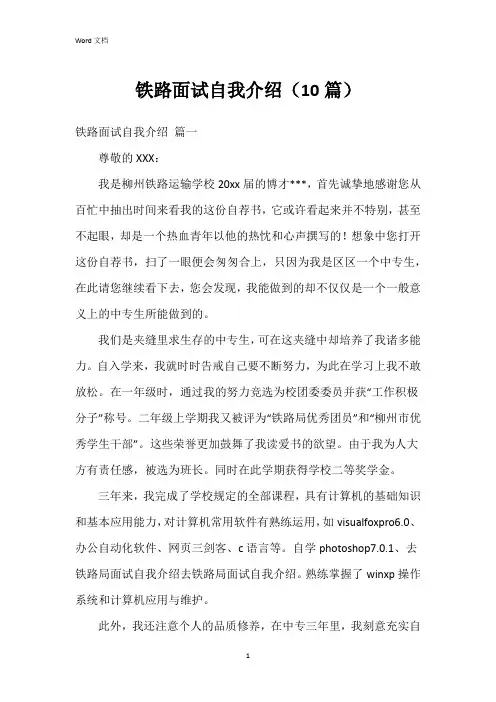 Word 文档

铁路面试自我介绍（10 篇）

铁路面试自我介绍 篇一

尊敬的 XXX：

我是柳州铁路运输学校 20xx 届的博才***，首先诚挚地感谢您从百忙中抽出时间来看我的这份自荐书，它或许看起来并不特别，甚至不起眼，却是一个热血青年以他的热忱和心声撰写的！想象中您打开这份自荐书，扫了一眼便会匆匆合上，只因为我是区区一个中专生，在此请您继续看下去，您会发现，我能做到的却不仅仅是一个一般意义上的中专生所能做到的。

我们是夹缝里求生存的中专生，可在这夹缝中却培养了我诸多能力。自入学来，我就时时告戒自己要不断努力，为此在学习上我不敢放松。在一年级时，通过我的努力竞选为校团委委员并获“工作积极分子”称号。二年级上学期我又被评为“铁路局优秀团员”和“柳州市优秀学生干部”。这些荣誉更加鼓舞了我读爱书的欲望。由于我为人大方有责任感，被选为班长。同时在此学期获得学校二等奖学金。

三年来，我完成了学校规定的全部课程，具有计算机的基础知识和基本应用能力，对计算机常用软件有熟练运用，如 visualfoxpro6.0、办公自动化软件、网页三剑客、c 语言等。自学 photoshop7.0.1、去铁路局面试自我介绍去铁路局面试自我介绍。熟练掌握了 winxp 操作系统和计算机应用与维护。

此外，我还注意个人的品质修养，在中专三年里，我刻意充实自

1